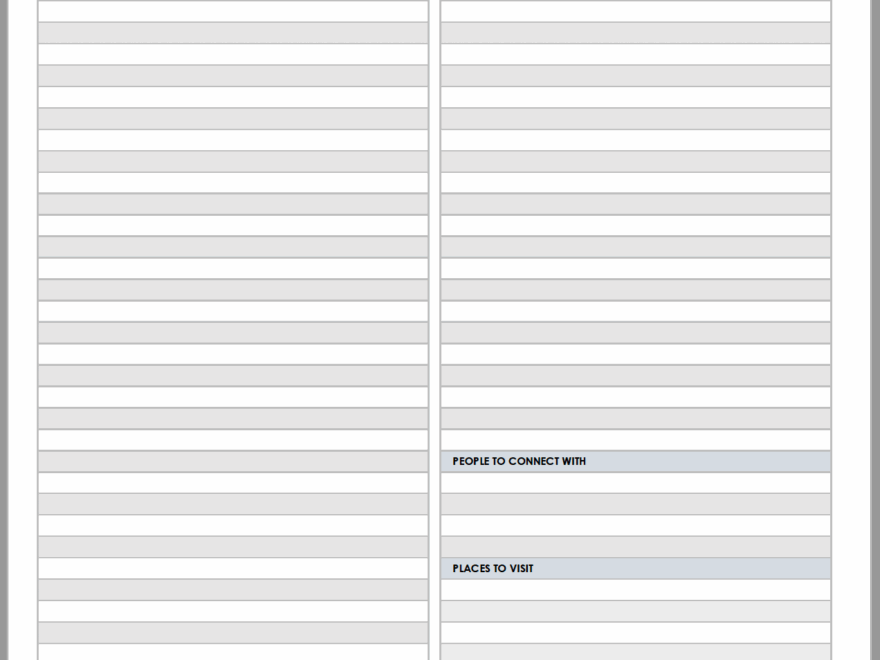 PEOPLE TO CONNECT WITH

PLACES TO VISIT